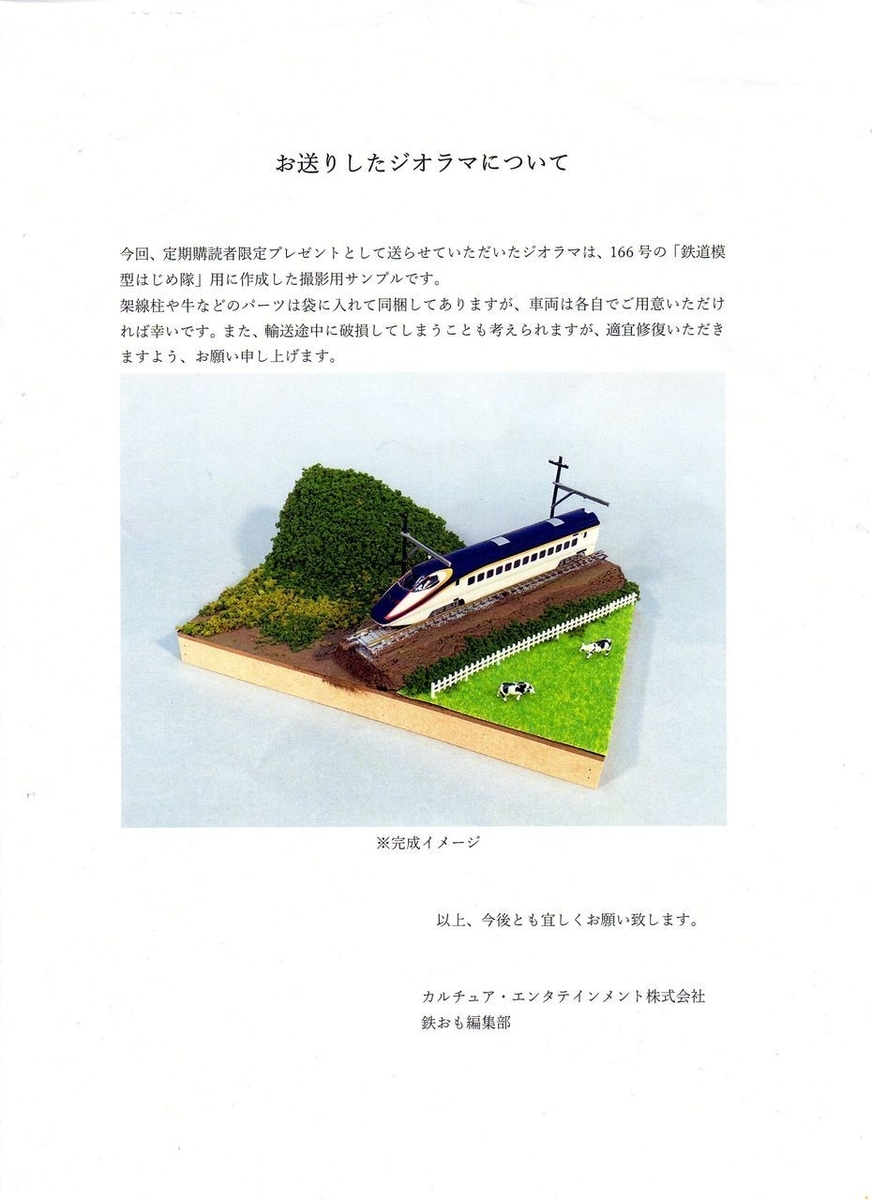 お送りしたジオラマについて

今回、定期購読者限定プレゼントとして送らせていただいたジオラマは、166号の「鉄道模型はじめ隊」用に作成した撮影用サンプルです。
架線柱や牛などのパーツは袋に入れて同梱してありますが、車両は各自でご用意いただければ幸いです。また、輸送途中に破損してしまうことも考えられますが、適宜修復いただきますよう、お願い申し上げます。

※完成イメージ

以上、今後とも宜しくお願い致します。

カルチュア・エンタテインメント株式会社
鉄おも編集部